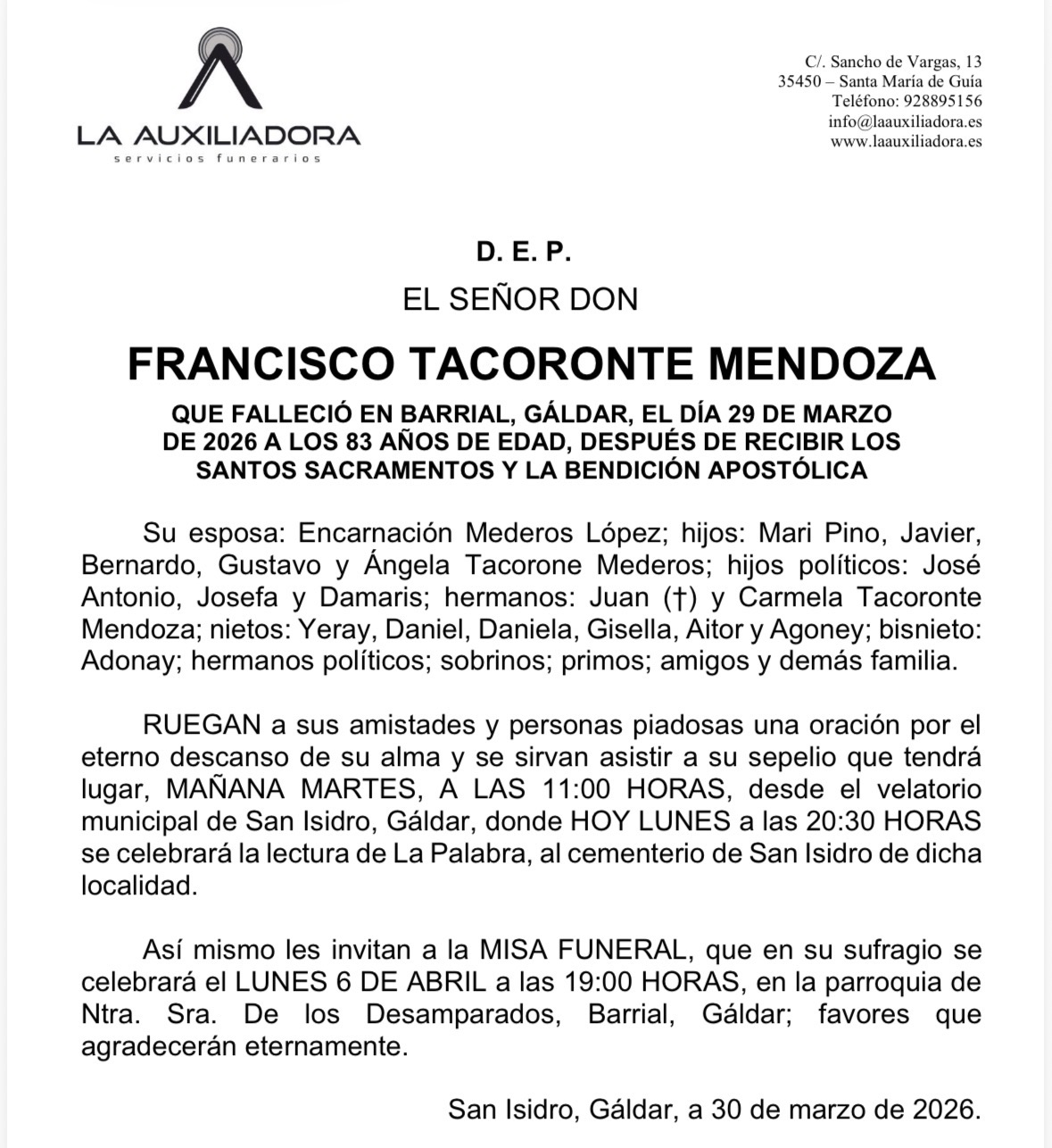 LA AUXILIADORA
servicios funerarios

C/. Sancho de Vargas, 13
35450 – Santa María de Guía
Teléfono: 928895156
info@laauxiliadora.es
www.laauxiliadora.es

D. E. P.

EL SEÑOR DON

FRANCISCO TACORONTE MENDOZA

QUE FALLECIÓ EN BARRIAL, GÁLDAR, EL DÍA 29 DE MARZO DE 2026 A LOS 83 AÑOS DE EDAD, DESPUÉS DE RECIBIR LOS SANTOS SACRAMENTOS Y LA BENDICIÓN APOSTÓLICA

Su esposa: Encarnación Mederos López; hijos: Mari Pino, Javier, Bernardo, Gustavo y Ángela Tacorone Mederos; hijos políticos: José Antonio, Josefa y Damaris; hermanos: Juan (†) y Carmela Tacoronte Mendoza; nietos: Yeray, Daniel, Daniela, Gisella, Aitor y Agoney; bisnieto: Adonay; hermanos políticos; sobrinos; primos; amigos y demás familia.

RUEGAN a sus amistades y personas piadosas una oración por el eterno descanso de su alma y se sirvan asistir a su sepelio que tendrá lugar, MAÑANA MARTES, A LAS 11:00 HORAS, desde el velatorio municipal de San Isidro, Gáldar, donde HOY LUNES a las 20:30 HORAS se celebrará la lectura de La Palabra, al cementerio de San Isidro de dicha localidad.

Así mismo les invitan a la MISA FUNERAL, que en su sufragio se celebrará el LUNES 6 DE ABRIL a las 19:00 HORAS, en la parroquia de Ntra. Sra. De los Desamparados, Barrial, Gáldar; favores que agradecerán eternamente.

San Isidro, Gáldar, a 30 de marzo de 2026.